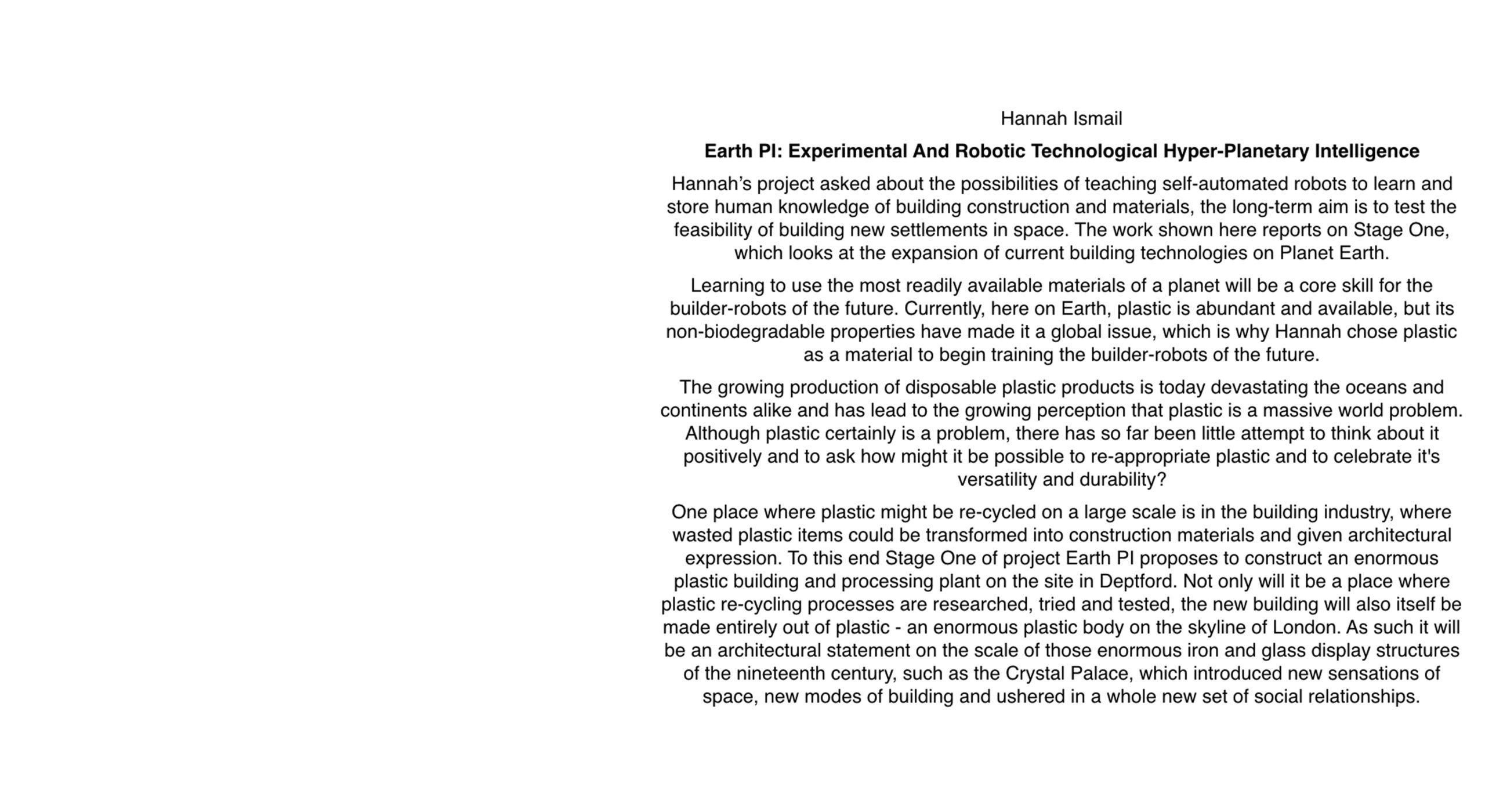 Hannah Ismail

Earth PI: Experimental And Robotic Technological Hyper-Planetary Intelligence

Hannah's project asked about the possibilities of teaching self-automated robots to learn and store human knowledge of building construction and materials, the long-term aim is to test the feasibility of building new settlements in space. The work shown here reports on Stage One, which looks at the expansion of current building technologies on Planet Earth.

Learning to use the most readily available materials of a planet will be a core skill for the builder-robots of the future. Currently, here on Earth, plastic is abundant and available, but its non-biodegradable properties have made it a global issue, which is why Hannah chose plastic as a material to begin training the builder-robots of the future.

The growing production of disposable plastic products is today devastating the oceans and continents alike and has lead to the growing perception that plastic is a massive world problem. Although plastic certainly is a problem, there has so far been little attempt to think about it positively and to ask how might it be possible to re-appropriate plastic and to celebrate it's versatility and durability?

One place where plastic might be re-cycled on a large scale is in the building industry, where wasted plastic items could be transformed into construction materials and given architectural expression. To this end Stage One of project Earth PI proposes to construct an enormous plastic building and processing plant on the site in Deptford. Not only will it be a place where plastic re-cycling processes are researched, tried and tested, the new building will also itself be made entirely out of plastic - an enormous plastic body on the skyline of London. As such it will be an architectural statement on the scale of those enormous iron and glass display structures of the nineteenth century, such as the Crystal Palace, which introduced new sensations of space, new modes of building and ushered in a whole new set of social relationships.